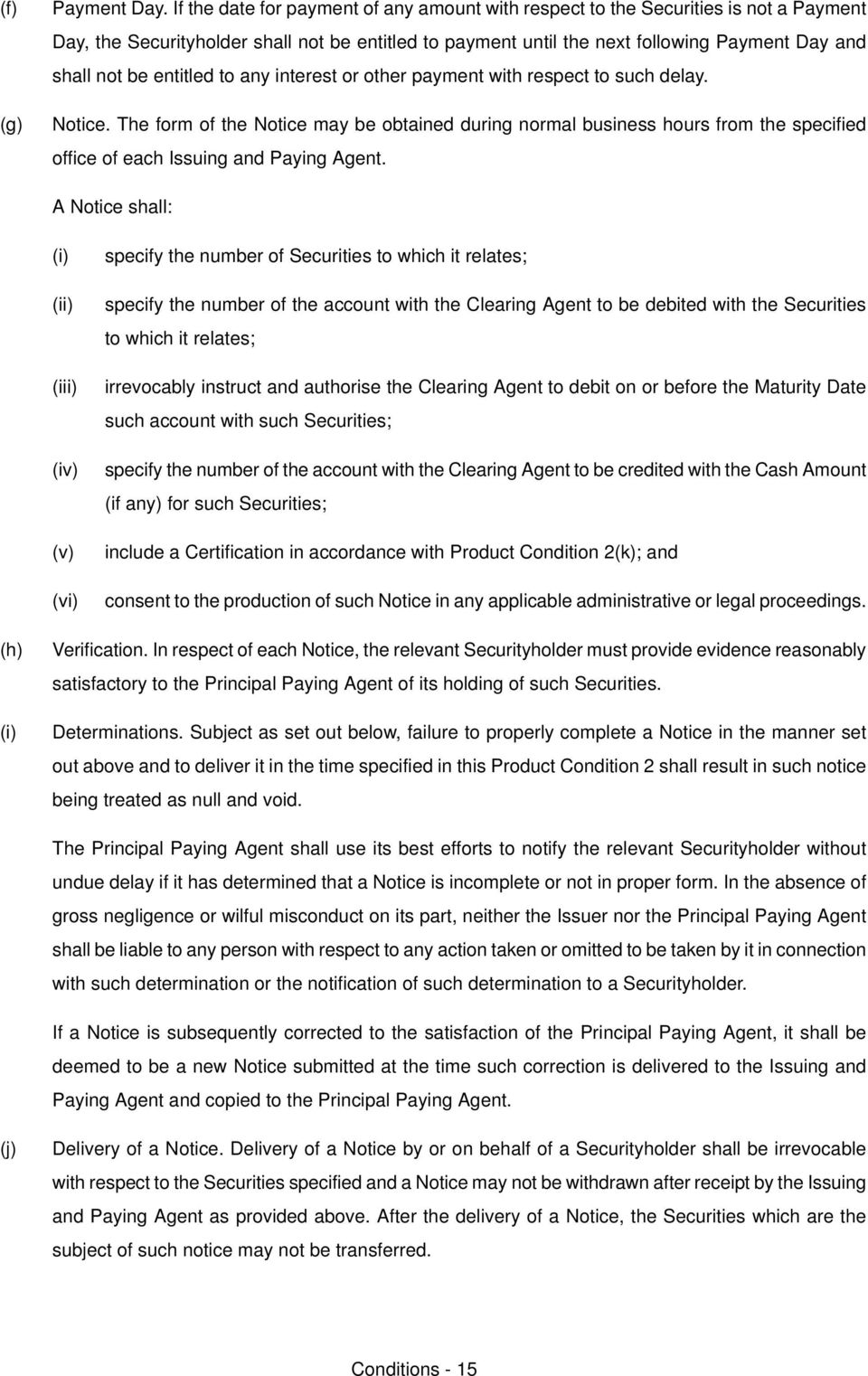 (f) Payment Day. If the date for payment of any amount with respect to the Securities is not a Payment Day, the Securityholder shall not be entitled to payment until the next following Payment Day and shall not be entitled to any interest or other payment with respect to such delay.

(g) Notice. The form of the Notice may be obtained during normal business hours from the specified office of each Issuing and Paying Agent.

A Notice shall:

(i) specify the number of Securities to which it relates;

(ii) specify the number of the account with the Clearing Agent to be debited with the Securities to which it relates;

(iii) irrevocably instruct and authorise the Clearing Agent to debit on or before the Maturity Date such account with such Securities;

(iv) specify the number of the account with the Clearing Agent to be credited with the Cash Amount (if any) for such Securities;

(v) include a Certification in accordance with Product Condition 2(k); and

(vi) consent to the production of such Notice in any applicable administrative or legal proceedings.

(h) Verification. In respect of each Notice, the relevant Securityholder must provide evidence reasonably satisfactory to the Principal Paying Agent of its holding of such Securities.

(i) Determinations. Subject as set out below, failure to properly complete a Notice in the manner set out above and to deliver it in the time specified in this Product Condition 2 shall result in such notice being treated as null and void.

The Principal Paying Agent shall use its best efforts to notify the relevant Securityholder without undue delay if it has determined that a Notice is incomplete or not in proper form. In the absence of gross negligence or wilful misconduct on its part, neither the Issuer nor the Principal Paying Agent shall be liable to any person with respect to any action taken or omitted to be taken by it in connection with such determination or the notification of such determination to a Securityholder.

If a Notice is subsequently corrected to the satisfaction of the Principal Paying Agent, it shall be deemed to be a new Notice submitted at the time such correction is delivered to the Issuing and Paying Agent and copied to the Principal Paying Agent.

(j) Delivery of a Notice. Delivery of a Notice by or on behalf of a Securityholder shall be irrevocable with respect to the Securities specified and a Notice may not be withdrawn after receipt by the Issuing and Paying Agent as provided above. After the delivery of a Notice, the Securities which are the subject of such notice may not be transferred.

Conditions - 15